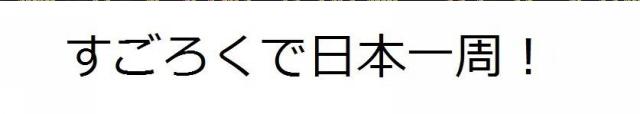 すごろくで日本一周！